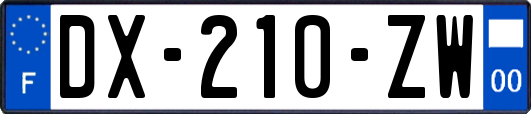 F

DX-210-ZW

00